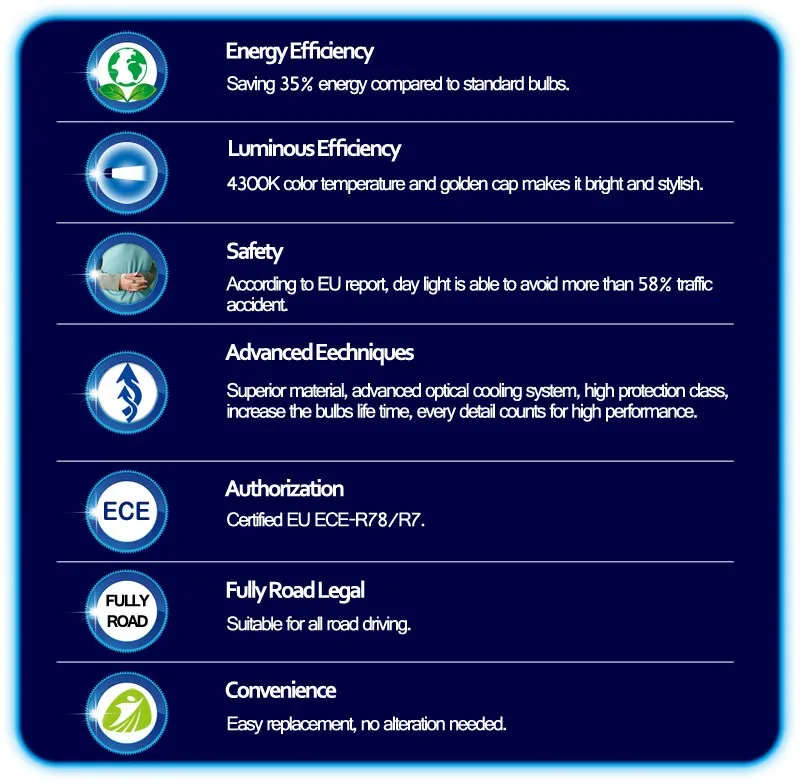 Energy Efficiency
Saving 35% energy compared to standard bulbs.

Luminous Efficiency
4300K color temperature and golden cap makes it bright and stylish.

Safety
According to EU report, day light is able to avoid more than 58% traffic accident.

Advanced Eechniques
Superior material, advanced optical cooling system, high protection class, increase the bulbs life time, every detail counts for high performance.

ECE
Authorization
Certified EU ECE-R78/R7.

FULLY ROAD
Fully Road Legal
Suitable for all road driving.

Convenience
Easy replacement, no alteration needed.